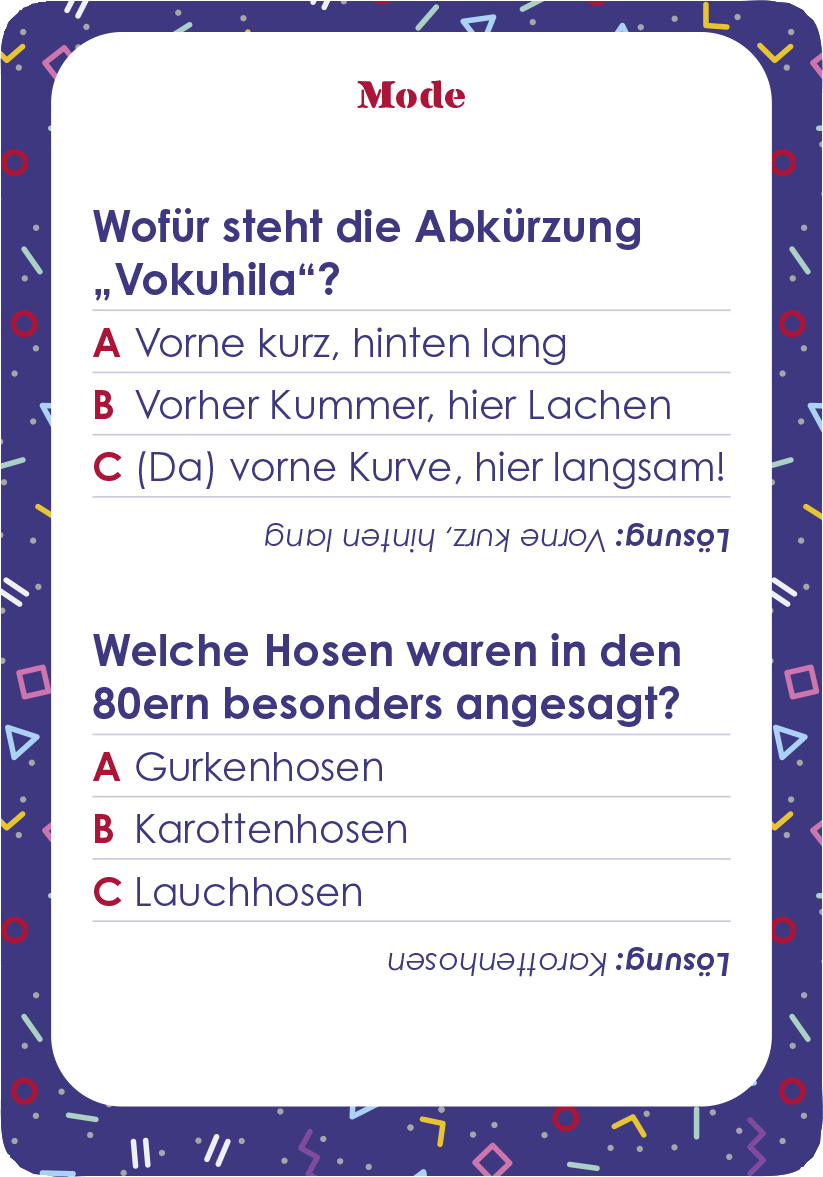 Mode

Wofür steht die Abkürzung „Vokuhila“?

A Vorne kurz, hinten lang

B Vorher Kummer, hier Lachen

C (Da) vorne Kurve, hier langsam!

Lösung: Vorne kurz, hinten lang

Welche Hosen waren in den 80ern besonders angesagt?

A Gurkenhosen

B Karottenhosen

C Lauchhosen

Lösung: Karottenhosen